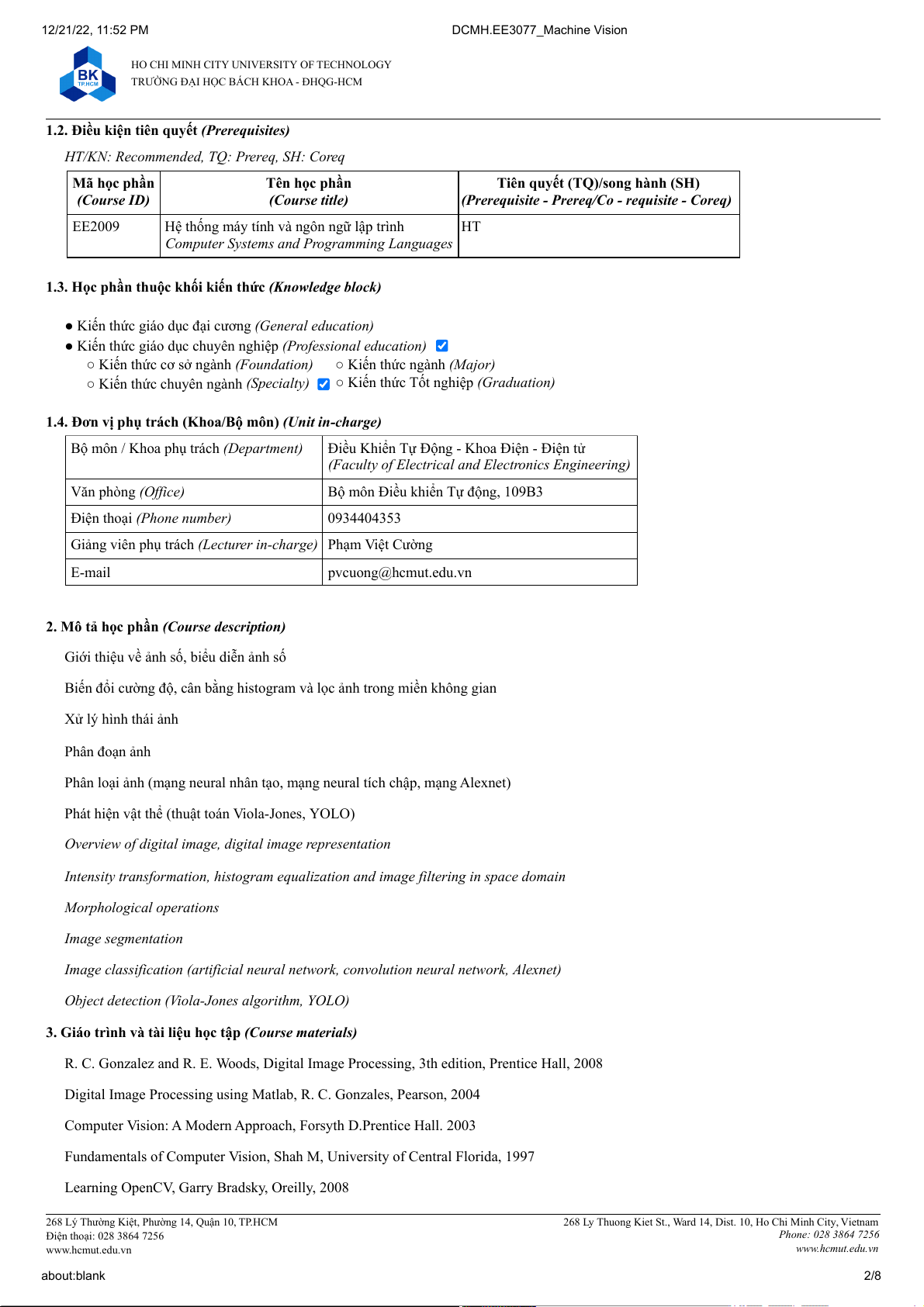 12/21/22, 11:52 PM DCMH.EE3077_Machine Vision

BK TP.HCM

HO CHI MINH CITY UNIVERSITY OF TECHNOLOGY
TRƯỜNG ĐẠI HỌC BÁCH KHOA - ĐHQG-HCM

1.2. Điều kiện tiên quyết (Prerequisites)

HT/KN: Recommended, TQ: Prereq, SH: Coreq

| Mã học phần (Course ID) | Tên học phần (Course title) | Tiên quyết (TQ)/song hành (SH) (Prerequisite - Prereq/Co - requisite - Coreq) |
|---|---|---|
| EE2009 | Hệ thống máy tính và ngôn ngữ lập trình Computer Systems and Programming Languages | HT |

1.3. Học phần thuộc khối kiến thức (Knowledge block)

● Kiến thức giáo dục đại cương (General education)
● Kiến thức giáo dục chuyên nghiệp (Professional education)
○ Kiến thức cơ sở ngành (Foundation) ○ Kiến thức ngành (Major)
○ Kiến thức chuyên ngành (Specialty) ○ Kiến thức Tốt nghiệp (Graduation)

1.4. Đơn vị phụ trách (Khoa/Bộ môn) (Unit in-charge)

| Bộ môn / Khoa phụ trách (Department) | Điều Khiển Tự Động - Khoa Điện - Điện tử (Faculty of Electrical and Electronics Engineering) |
|---|---|
| Văn phòng (Office) | Bộ môn Điều khiển Tự động, 109B3 |
| Điện thoại (Phone number) | 0934404353 |
| Giảng viên phụ trách (Lecturer in-charge) | Phạm Việt Cường |
| E-mail | pvcuong@hcmut.edu.vn |

2. Mô tả học phần (Course description)

Giới thiệu về ảnh số, biểu diễn ảnh số

Biến đổi cường độ, cân bằng histogram và lọc ảnh trong miền không gian

Xử lý hình thái ảnh

Phân đoạn ảnh

Phân loại ảnh (mạng neural nhân tạo, mạng neural tích chập, mạng Alexnet)

Phát hiện vật thể (thuật toán Viola-Jones, YOLO)

Overview of digital image, digital image representation

Intensity transformation, histogram equalization and image filtering in space domain

Morphological operations

Image segmentation

Image classification (artificial neural network, convolution neural network, Alexnet)

Object detection (Viola-Jones algorithm, YOLO)

3. Giáo trình và tài liệu học tập (Course materials)

R. C. Gonzalez and R. E. Woods, Digital Image Processing, 3th edition, Prentice Hall, 2008

Digital Image Processing using Matlab, R. C. Gonzales, Pearson, 2004

Computer Vision: A Modern Approach, Forsyth D.Prentice Hall. 2003

Fundamentals of Computer Vision, Shah M, University of Central Florida, 1997

Learning OpenCV, Garry Bradsky, Oreilly, 2008

268 Lý Thường Kiệt, Phường 14, Quận 10, TP.HCM
Điện thoại: 028 3864 7256
www.hcmut.edu.vn

268 Ly Thuong Kiet St., Ward 14, Dist. 10, Ho Chi Minh City, Vietnam
Phone: 028 3864 7256
www.hcmut.edu.vn

about:blank 2/8